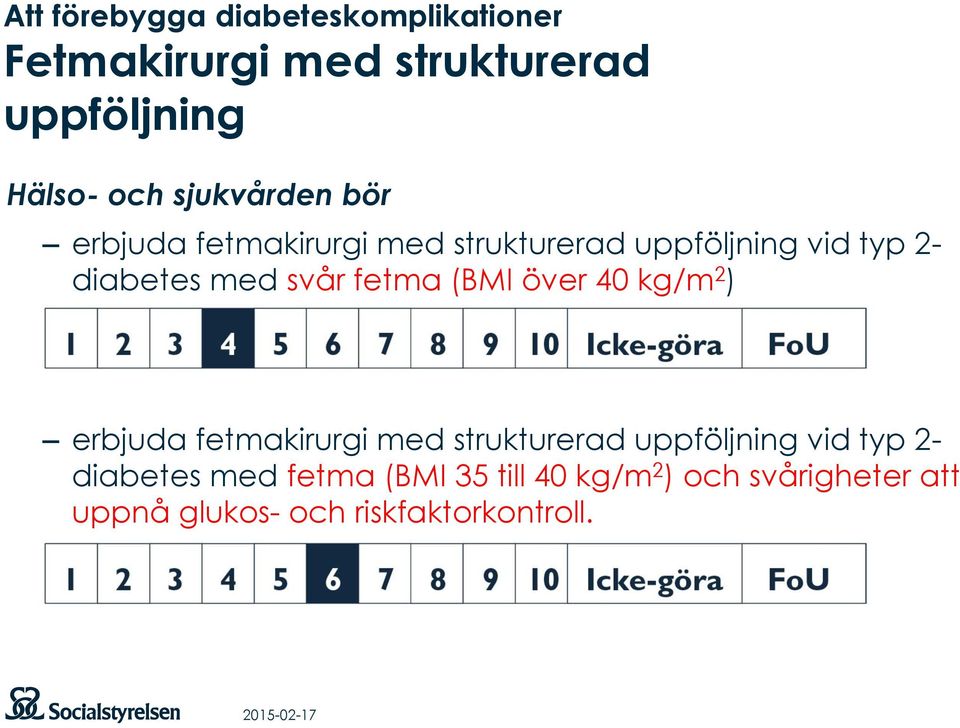 Att förebygga diabeteskomplikationer

Fetmakirurgi med strukturerad uppföljning

Hälso- och sjukvården bör

– erbjuda fetmakirurgi med strukturerad uppföljning vid typ 2-diabetes med svår fetma (BMI över 40 kg/m$^2$)

| 1 | 2 | 3 | 4 | 5 | 6 | 7 | 8 | 9 | 10 | Icke-göra | FoU |
|---|---|---|---|---|---|---|---|---|---|---|---|

– erbjuda fetmakirurgi med strukturerad uppföljning vid typ 2-diabetes med fetma (BMI 35 till 40 kg/m$^2$) och svårigheter att uppnå glukos- och riskfaktorkontroll.

| 1 | 2 | 3 | 4 | 5 | 6 | 7 | 8 | 9 | 10 | Icke-göra | FoU |
|---|---|---|---|---|---|---|---|---|---|---|---|

Socialstyrelsen

2015-02-17